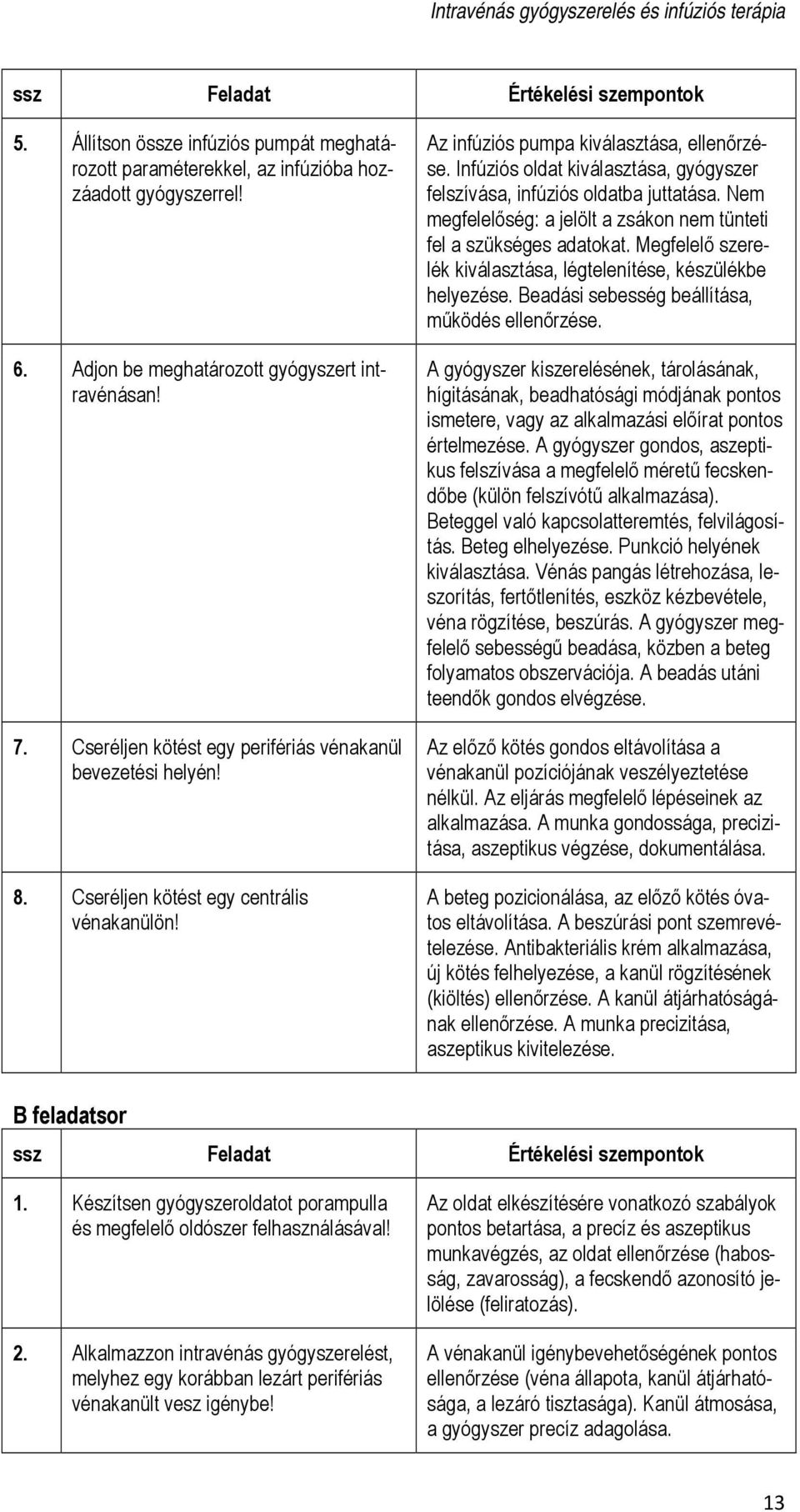 Intravénás gyógyszerelés és infúziós terápia

| ssz | Feladat | Értékelési szempontok |
|---|---|---|
| 5. | Állítson össze infúziós pumpát meghatározott paraméterekkel, az infúzióba hozzáadott gyógyszerrel! | Az infúziós pumpa kiválasztása, ellenőrzése. Infúziós oldat kiválasztása, gyógyszer felszívása, infúziós oldatba juttatása. Nem megfelelőség: a jelölt a zsákon nem tünteti fel a szükséges adatokat. Megfelelő szerelék kiválasztása, légtelenítése, készülékbe helyezése. Beadási sebesség beállítása, működés ellenőrzése. |
| 6. | Adjon be meghatározott gyógyszert intravénásan! | A gyógyszer kiszerelésének, tárolásának, hígításának, beadhatósági módjának pontos ismetere, vagy az alkalmazási előírat pontos értelmezése. A gyógyszer gondos, aszeptikus felszívása a megfelelő méretű fecskendőbe (külön felszívótű alkalmazása). Beteggel való kapcsolatteremtés, felvilágosítás. Beteg elhelyezése. Punkció helyének kiválasztása. Vénás pangás létrehozása, leszorítás, fertőtlenítés, eszköz kézbevétele, véna rögzítése, beszúrás. A gyógyszer megfelelő sebességű beadása, közben a beteg folyamatos obszervációja. A beadás utáni teendők gondos elvégzése. |
| 7. | Cseréljen kötést egy perifériás vénakanül bevezetési helyén! | Az előző kötés gondos eltávolítása a vénakanül pozíciójának veszélyeztetése nélkül. Az eljárás megfelelő lépéseinek az alkalmazása. A munka gondossága, precizitása, aszeptikus végzése, dokumentálása. |
| 8. | Cseréljen kötést egy centrális vénakanülön! | A beteg pozicionálása, az előző kötés óvatos eltávolítása. A beszúrási pont szemrevételezése. Antibakteriális krém alkalmazása, új kötés felhelyezése, a kanül rögzítésének (kiöltés) ellenőrzése. A kanül átjárhatóságának ellenőrzése. A munka precizitása, aszeptikus kivitelezése. |

B feladatsor

| ssz | Feladat | Értékelési szempontok |
|---|---|---|
| 1. | Készítsen gyógyszeroldatot porampulla és megfelelő oldószer felhasználásával! | Az oldat elkészítésére vonatkozó szabályok pontos betartása, a precíz és aszeptikus munkavégzés, az oldat ellenőrzése (habosság, zavarosság), a fecskendő azonosító jelölése (feliratozás). |
| 2. | Alkalmazzon intravénás gyógyszerelést, melyhez egy korábban lezárt perifériás vénakanült vesz igénybe! | A vénakanül igénybevehetőségének pontos ellenőrzése (véna állapota, kanül átjárhatósága, a lezáró tisztasága). Kanül átmosása, a gyógyszer precíz adagolása. |

13